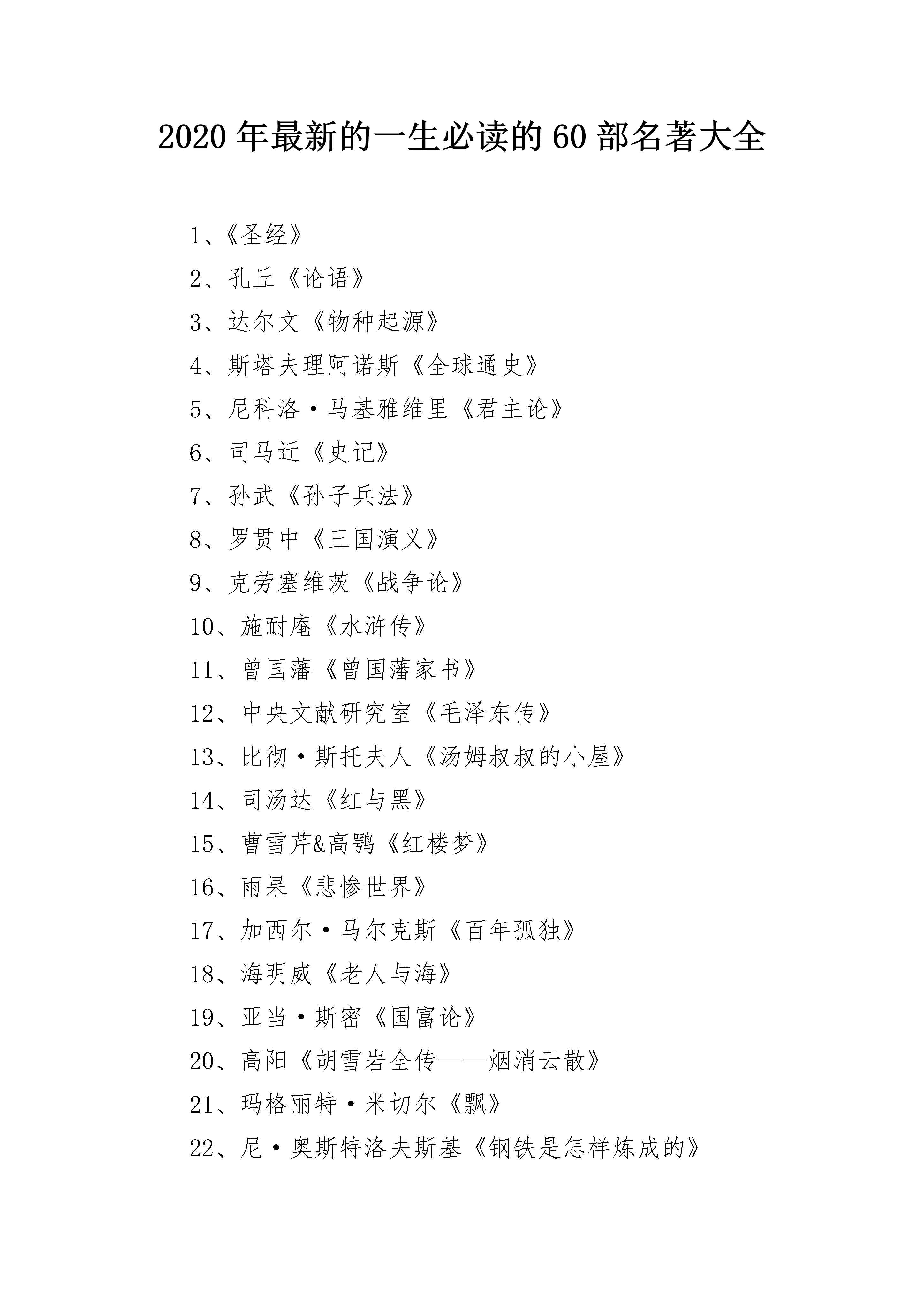 2020 年最新的一生必读的 60 部名著大全

1、《圣经》

2、孔丘《论语》

3、达尔文《物种起源》

4、斯塔夫理阿诺斯《全球通史》

5、尼科洛·马基雅维里《君主论》

6、司马迁《史记》

7、孙武《孙子兵法》

8、罗贯中《三国演义》

9、克劳塞维茨《战争论》

10、施耐庵《水浒传》

11、曾国藩《曾国藩家书》

12、中央文献研究室《毛泽东传》

13、比彻·斯托夫人《汤姆叔叔的小屋》

14、司汤达《红与黑》

15、曹雪芹&高鹗《红楼梦》

16、雨果《悲惨世界》

17、加西尔·马尔克斯《百年孤独》

18、海明威《老人与海》

19、亚当·斯密《国富论》

20、高阳《胡雪岩全传——烟消云散》

21、玛格丽特·米切尔《飘》

22、尼·奥斯特洛夫斯基《钢铁是怎样炼成的》